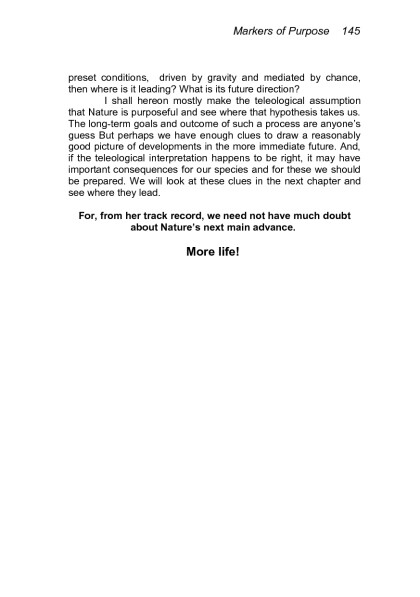 Markers of Purpose 145

preset conditions, driven by gravity and mediated by chance, then where is it leading? What is its future direction?

I shall hereon mostly make the teleological assumption that Nature is purposeful and see where that hypothesis takes us. The long-term goals and outcome of such a process are anyone's guess But perhaps we have enough clues to draw a reasonably good picture of developments in the more immediate future. And, if the teleological interpretation happens to be right, it may have important consequences for our species and for these we should be prepared. We will look at these clues in the next chapter and see where they lead.

For, from her track record, we need not have much doubt about Nature's next main advance.

More life!